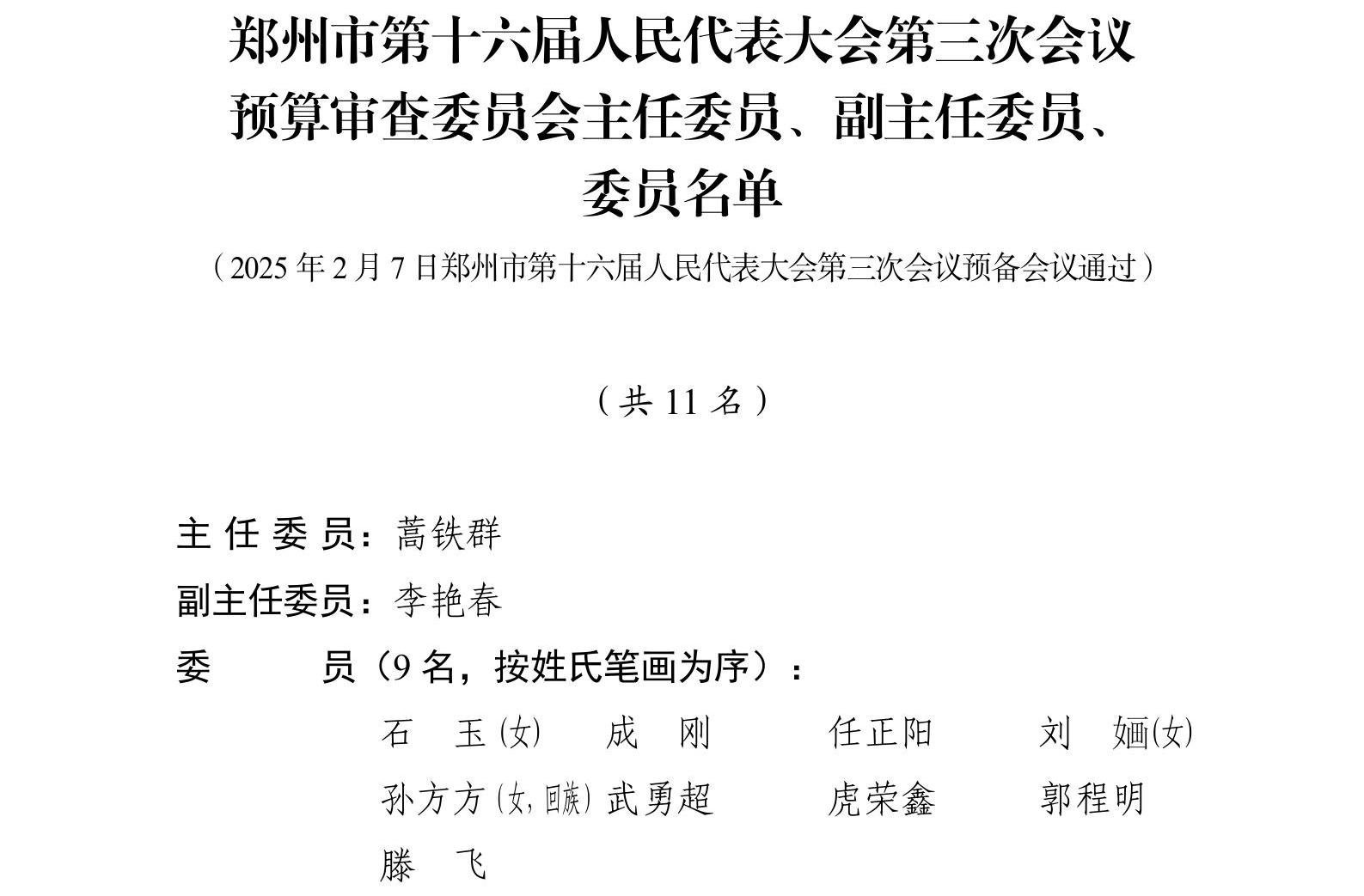 郑州市第十六届人民代表大会第三次会议
预算审查委员会主任委员、副主任委员、
委员名单

（2025年2月7日郑州市第十六届人民代表大会第三次会议预备会议通过）

（共11名）

主任委员：蒿铁群

副主任委员：李艳春

委员（9名，按姓氏笔画为序）：

石玉（女） 成刚 任正阳 刘婳（女）
孙方方（女，回族） 武勇超 虎荣鑫 郭程明
滕飞